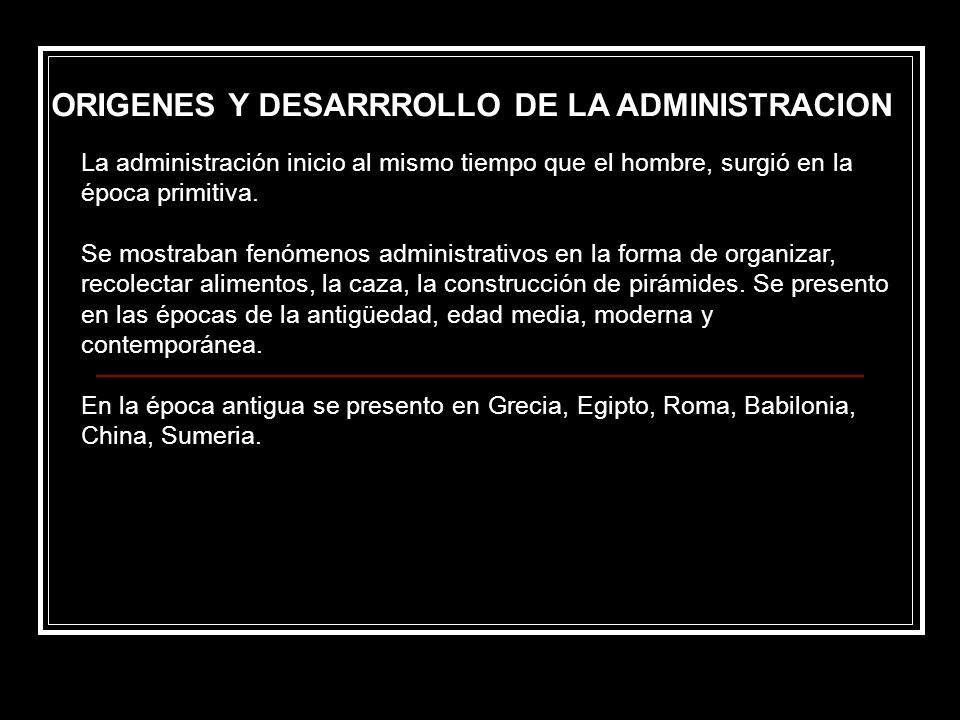 ORIGENES Y DESARRROLLO DE LA ADMINISTRACION

La administración inicio al mismo tiempo que el hombre, surgió en la época primitiva.

Se mostraban fenómenos administrativos en la forma de organizar, recolectar alimentos, la caza, la construcción de pirámides. Se presento en las épocas de la antigüedad, edad media, moderna y contemporánea.

En la época antigua se presento en Grecia, Egipto, Roma, Babilonia, China, Sumeria.